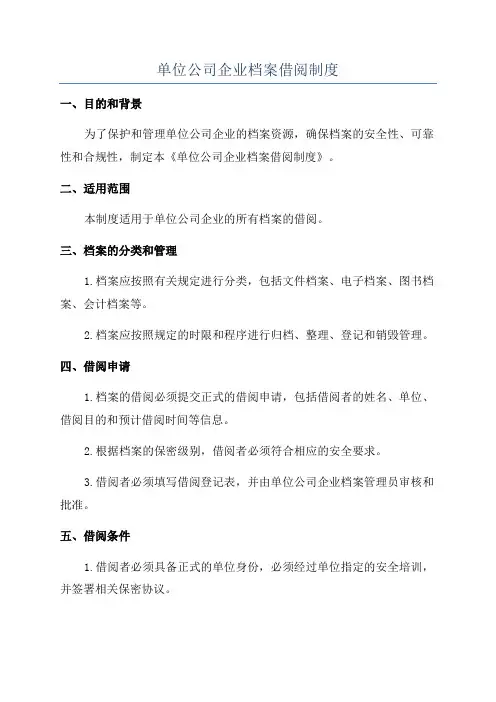 单位公司企业档案借阅制度

一、目的和背景

为了保护和管理单位公司企业的档案资源，确保档案的安全性、可靠性和合规性，制定本《单位公司企业档案借阅制度》。

二、适用范围

本制度适用于单位公司企业的所有档案的借阅。

三、档案的分类和管理

1.档案应按照有关规定进行分类，包括文件档案、电子档案、图书档案、会计档案等。

2.档案应按照规定的时限和程序进行归档、整理、登记和销毁管理。

四、借阅申请

1.档案的借阅必须提交正式的借阅申请，包括借阅者的姓名、单位、借阅目的和预计借阅时间等信息。

2.根据档案的保密级别，借阅者必须符合相应的安全要求。

3.借阅者必须填写借阅登记表，并由单位公司企业档案管理员审核和批准。

五、借阅条件

1.借阅者必须具备正式的单位身份，必须经过单位指定的安全培训，并签署相关保密协议。